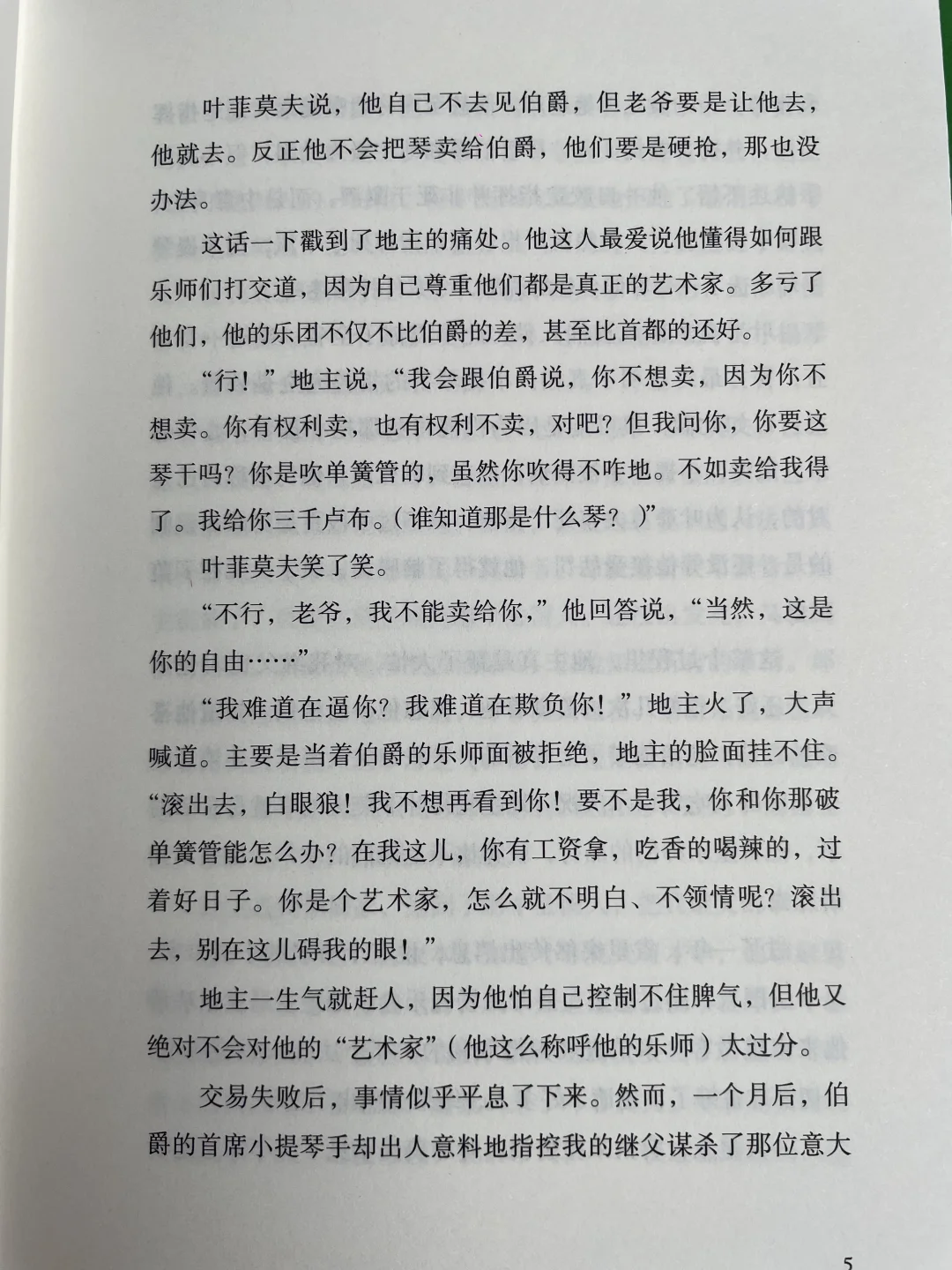 叶菲莫夫说，他自己不去见伯爵，但老爷要是让他去，他就去。反正他不会把琴卖给伯爵，他们要是硬抢，那也没办法。

这话一下戳到了地主的痛处。他这人最爱说他懂得如何跟乐师们打交道，因为自己尊重他们都是真正的艺术家。多亏了他们，他的乐团不仅不比伯爵的差，甚至比首都的还好。

“行！”地主说，“我会跟伯爵说，你不想卖，因为你不想卖。你有权利卖，也有权利不卖，对吧？但我问你，你要这琴干吗？你是吹单簧管的，虽然你吹得不咋地。不如卖给我得了。我给你三千卢布。（谁知道那是什么琴？）”

叶菲莫夫笑了笑。

“不行，老爷，我不能卖给你，”他回答说，“当然，这是你的自由……”

“我难道在逼你？我难道在欺负你！”地主火了，大声喊道。主要是当着伯爵的乐师面被拒绝，地主的脸面挂不住。“滚出去，白眼狼！我不想再看到你！要不是我，你和你那破单簧管能怎么办？在我这儿，你有工资拿，吃香的喝辣的，过着好日子。你是个艺术家，怎么就不明白、不领情呢？滚出去，别在这儿碍我的眼！”

地主一生气就赶人，因为他怕自己控制不住脾气，但他又绝对不会对他的“艺术家”（他这么称呼他的乐师）太过分。

交易失败后，事情似乎平息了下来。然而，一个月后，伯爵的首席小提琴手却出人意料地指控我的继父谋杀了那位意大

5